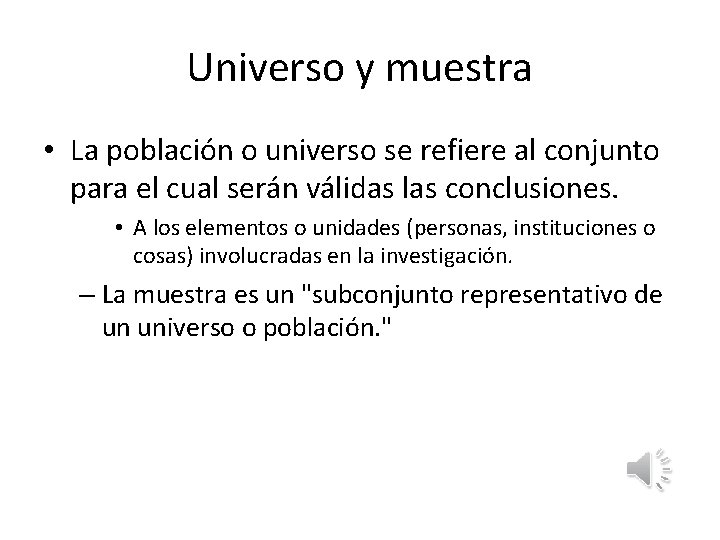 Universo y muestra

• La población o universo se refiere al conjunto para el cual serán válidas las conclusiones.

• A los elementos o unidades (personas, instituciones o cosas) involucradas en la investigación.

– La muestra es un "subconjunto representativo de un universo o población."